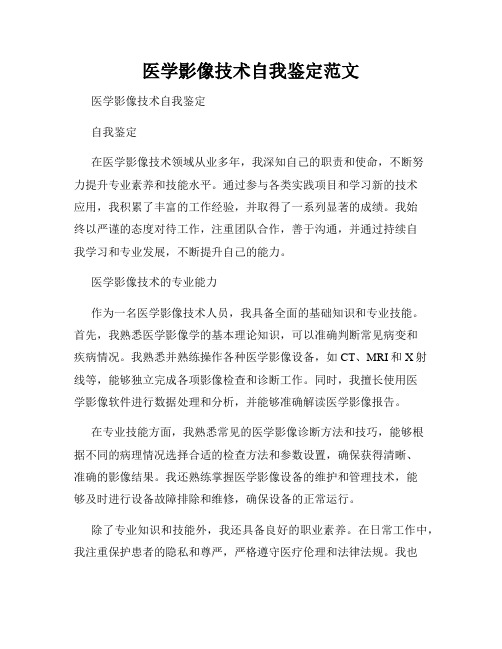 医学影像技术自我鉴定范文

医学影像技术自我鉴定

自我鉴定

在医学影像技术领域从业多年，我深知自己的职责和使命，不断努力提升专业素养和技能水平。通过参与各类实践项目和学习新的技术应用，我积累了丰富的工作经验，并取得了一系列显著的成绩。我始终以严谨的态度对待工作，注重团队合作，善于沟通，并通过持续自我学习和专业发展，不断提升自己的能力。

医学影像技术的专业能力

作为一名医学影像技术人员，我具备全面的基础知识和专业技能。首先，我熟悉医学影像学的基本理论知识，可以准确判断常见病变和疾病情况。我熟悉并熟练操作各种医学影像设备，如 CT、MRI 和 X 射线等，能够独立完成各项影像检查和诊断工作。同时，我擅长使用医学影像软件进行数据处理和分析，并能够准确解读医学影像报告。

在专业技能方面，我熟悉常见的医学影像诊断方法和技巧，能够根据不同的病理情况选择合适的检查方法和参数设置，确保获得清晰、准确的影像结果。我还熟练掌握医学影像设备的维护和管理技术，能够及时进行设备故障排除和维修，确保设备的正常运行。

除了专业知识和技能外，我还具备良好的职业素养。在日常工作中，我注重保护患者的隐私和尊严，严格遵守医疗伦理和法律法规。我也